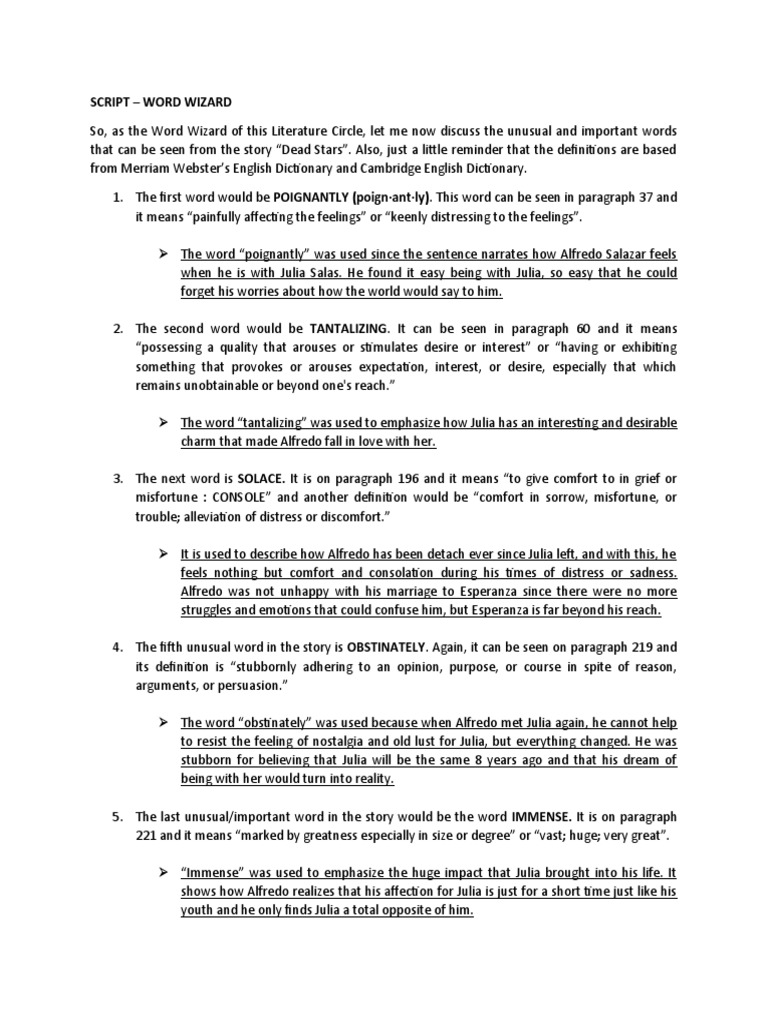 SCRIPT – WORD WIZARD

So, as the Word Wizard of this Literature Circle, let me now discuss the unusual and important words that can be seen from the story "Dead Stars". Also, just a little reminder that the definitions are based from Merriam Webster's English Dictionary and Cambridge English Dictionary.

1. The first word would be POIGNANTLY (poign·ant·ly). This word can be seen in paragraph 37 and it means "painfully affecting the feelings" or "keenly distressing to the feelings".

➢ The word "poignantly" was used since the sentence narrates how Alfredo Salazar feels when he is with Julia Salas. He found it easy being with Julia, so easy that he could forget his worries about how the world would say to him.

2. The second word would be TANTALIZING. It can be seen in paragraph 60 and it means "possessing a quality that arouses or stimulates desire or interest" or "having or exhibiting something that provokes or arouses expectation, interest, or desire, especially that which remains unobtainable or beyond one's reach."

➢ The word "tantalizing" was used to emphasize how Julia has an interesting and desirable charm that made Alfredo fall in love with her.

3. The next word is SOLACE. It is on paragraph 196 and it means "to give comfort to in grief or misfortune : CONSOLE" and another definition would be "comfort in sorrow, misfortune, or trouble; alleviation of distress or discomfort."

➢ It is used to describe how Alfredo has been detach ever since Julia left, and with this, he feels nothing but comfort and consolation during his times of distress or sadness. Alfredo was not unhappy with his marriage to Esperanza since there were no more struggles and emotions that could confuse him, but Esperanza is far beyond his reach.

4. The fifth unusual word in the story is OBSTINATELY. Again, it can be seen on paragraph 219 and its definition is "stubbornly adhering to an opinion, purpose, or course in spite of reason, arguments, or persuasion."

➢ The word "obstinately" was used because when Alfredo met Julia again, he cannot help to resist the feeling of nostalgia and old lust for Julia, but everything changed. He was stubborn for believing that Julia will be the same 8 years ago and that his dream of being with her would turn into reality.

5. The last unusual/important word in the story would be the word IMMENSE. It is on paragraph 221 and it means "marked by greatness especially in size or degree" or "vast; huge; very great".

➢ "Immense" was used to emphasize the huge impact that Julia brought into his life. It shows how Alfredo realizes that his affection for Julia is just for a short time just like his youth and he only finds Julia a total opposite of him.